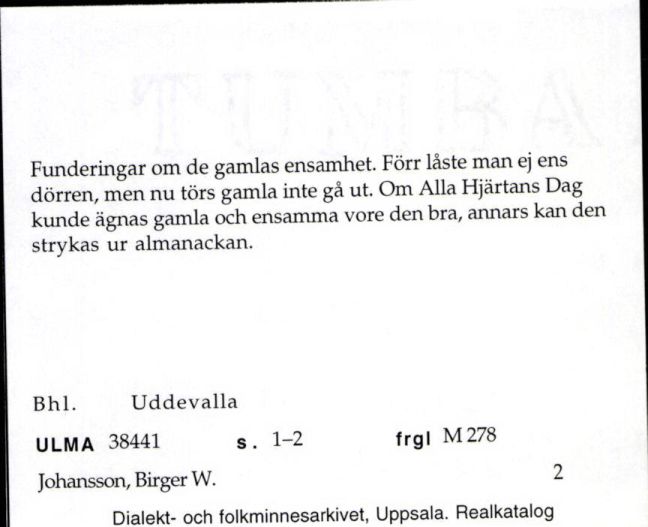 Funderingar om de gamlas ensamhet. Förr låste man ej ens dörren, men nu törs gamla inte gå ut. Om Alla Hjärtans Dag kunde ägnas gamla och ensamma vore den bra, annars kan den strykas ur almanackan.

Bhl. Uddevalla

ULMA 38441 s. 1–2 frgl M 278

Johansson, Birger W. 2

Dialekt- och folkminnesarkivet, Uppsala. Realkatalog